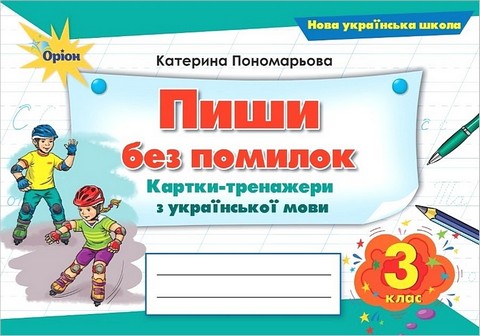 Нова українська школа

Оріон

Катерина Пономарьова

Пиши без помилок

Картки-тренажери з української мови

3 клас